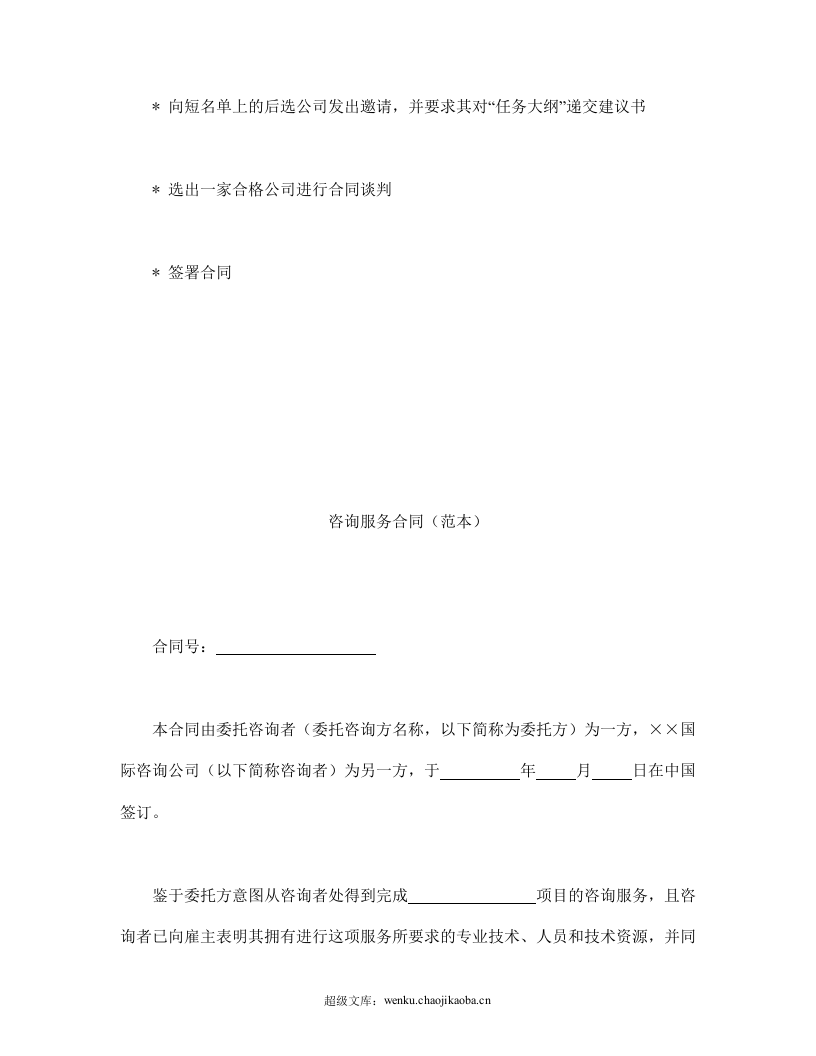 ＊ 向短名单上的后选公司发出邀请，并要求其对“任务大纲”递交建议书

＊ 选出一家合格公司进行合同谈判

＊ 签署合同

咨询服务合同（范本）

合同号：____

本合同由委托咨询者（委托咨询方名称，以下简称为委托方）为一方，××国际咨询公司（以下简称咨询者）为另一方，于____年____月____日在中国签订。

鉴于委托方意图从咨询者处得到完成____项目的咨询服务，且咨询者已向雇主表明其拥有进行这项服务所要求的专业技术、人员和技术资源，并同

超级文库：wenku.chaojikaoba.cn